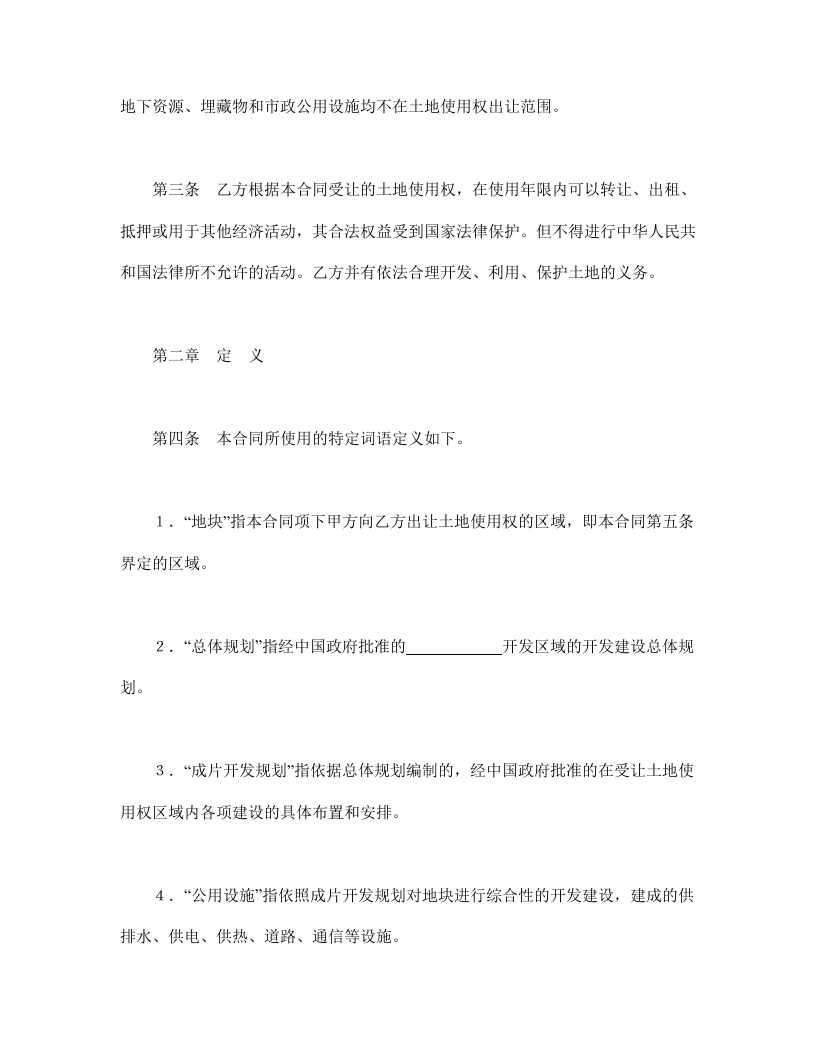 地下资源、埋藏物和市政公用设施均不在土地使用权出让范围。

第三条　乙方根据本合同受让的土地使用权，在使用年限内可以转让、出租、抵押或用于其他经济活动，其合法权益受到国家法律保护。但不得进行中华人民共和国法律所不允许的活动。乙方并有依法合理开发、利用、保护土地的义务。

第二章　定　义

第四条　本合同所使用的特定词语定义如下。

1．“地块”指本合同项下甲方向乙方出让土地使用权的区域，即本合同第五条界定的区域。

2．“总体规划”指经中国政府批准的____________开发区域的开发建设总体规划。

3．“成片开发规划”指依据总体规划编制的，经中国政府批准的在受让土地使用权区域内各项建设的具体布置和安排。

4．“公用设施”指依照成片开发规划对地块进行综合性的开发建设，建成的供排水、供电、供热、道路、通信等设施。